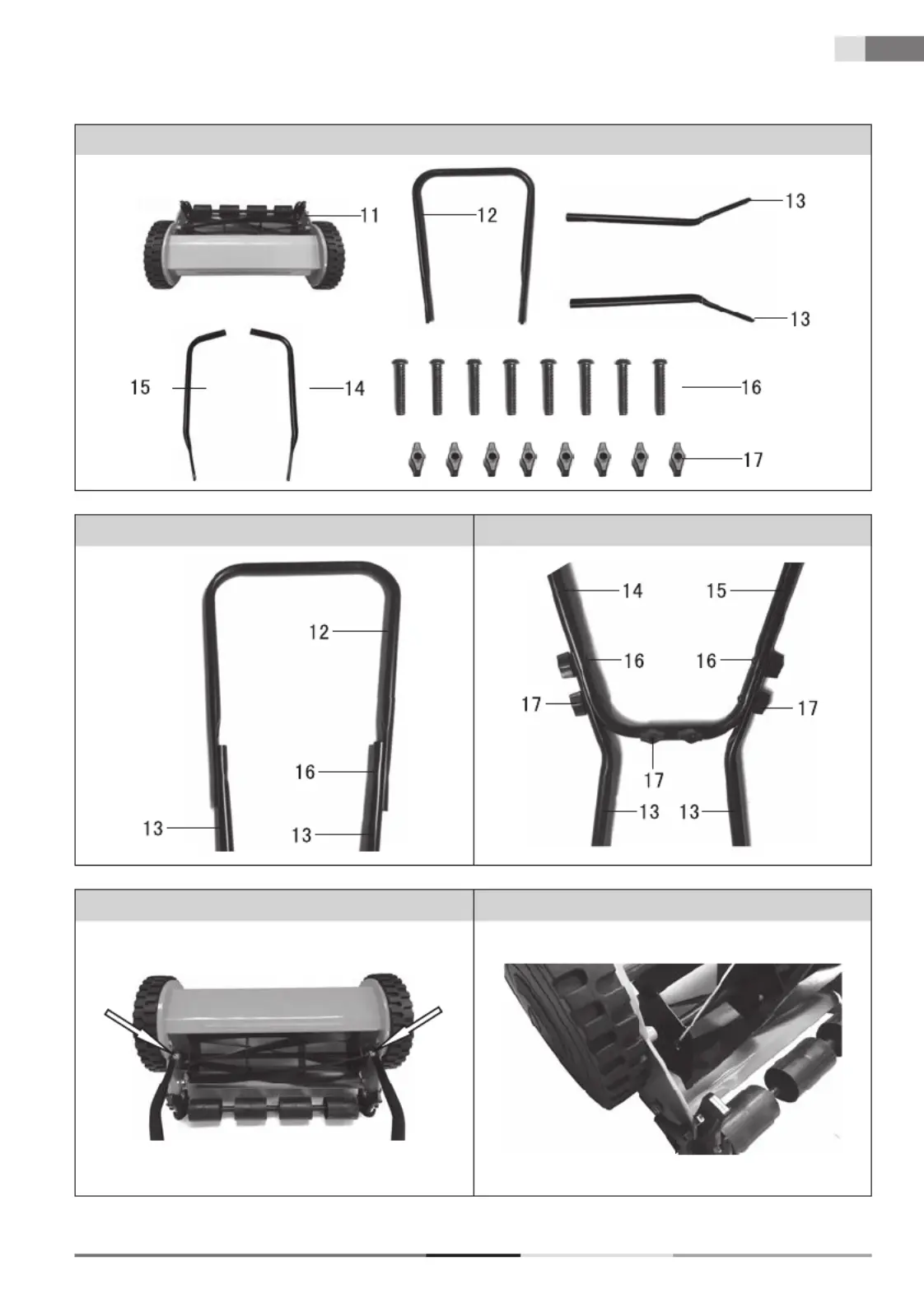 11
12
13
13
15
14
16
17

12
16
13
13

14
15
16
16
17
17
17
13
13